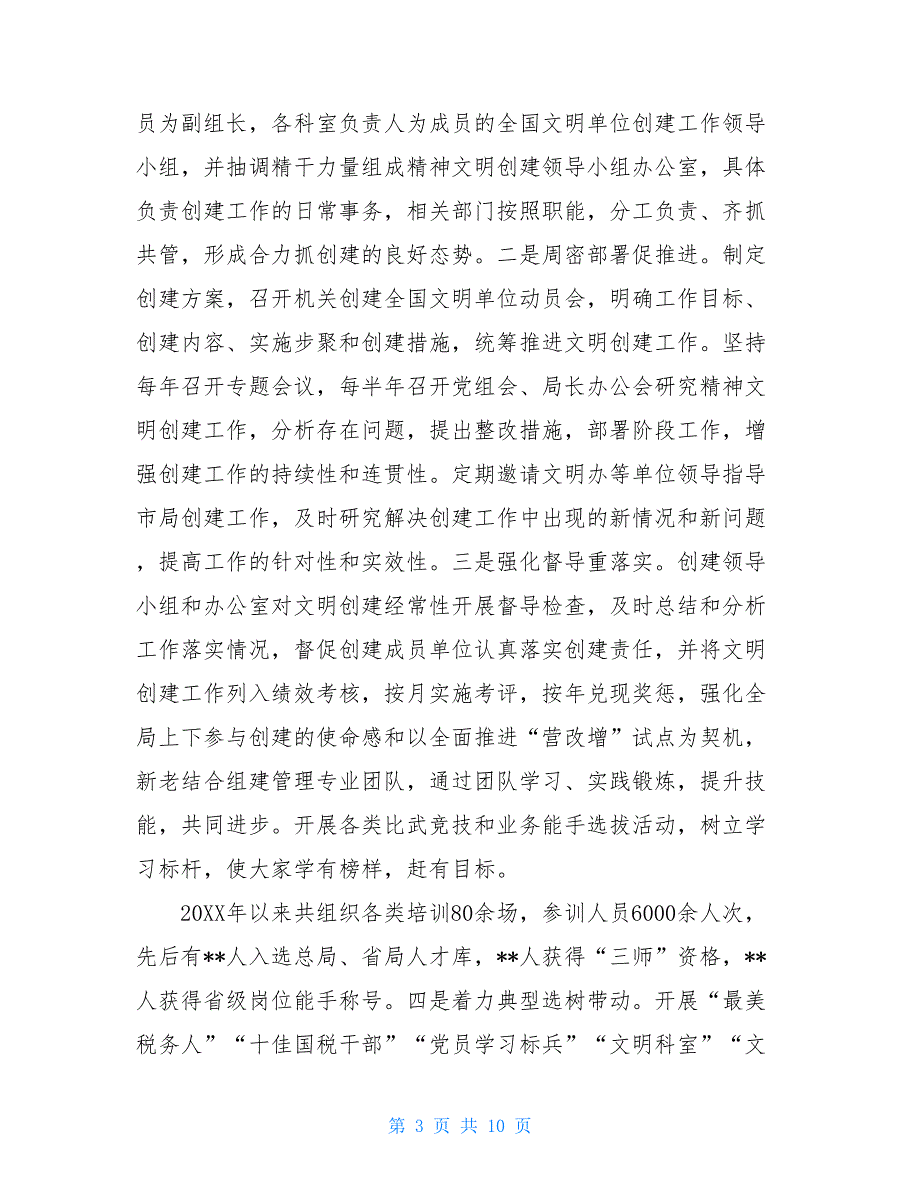 员为副组长，各科室负责人为成员的全国文明单位创建工作领导小组，并抽调精干力量组成精神文明创建领导小组办公室，具体负责创建工作的日常事务，相关部门按照职能，分工负责、齐抓共管，形成合力抓创建的良好态势。二是周密部署促推进。制定创建方案，召开机关创建全国文明单位动员会，明确工作目标、创建内容、实施步聚和创建措施，统筹推进文明创建工作。坚持每年召开专题会议，每半年召开党组会、局长办公会研究精神文明创建工作，分析存在问题，提出整改措施，部署阶段工作，增强创建工作的持续性和连贯性。定期邀请文明办等单位领导指导市局创建工作，及时研究解决创建工作中出现的新情况和新问题，提高工作的针对性和实效性。三是强化督导重落实。创建领导小组和办公室对文明创建经常性开展督导检查，及时总结和分析工作落实情况，督促创建成员单位认真落实创建责任，并将文明创建工作列入绩效考核，按月实施考评，按年兑现奖惩，强化全局上下参与创建的使命感和以全面推进“营改增”试点为契机，新老结合组建管理专业团队，通过团队学习、实践锻炼，提升技能，共同进步。开展各类比武竞技和业务能手选拔活动，树立学习标杆，使大家学有榜样，赶有目标。

20XX年以来共组织各类培训80余场，参训人员6000余人次，先后有**人入选总局、省局人才库，**人获得“三师”资格，**人获得省级岗位能手称号。四是着力典型选树带动。开展“最美税务人”“十佳国税干部”“党员学习标兵”“文明科室”“文

第 3 页 共 10 页